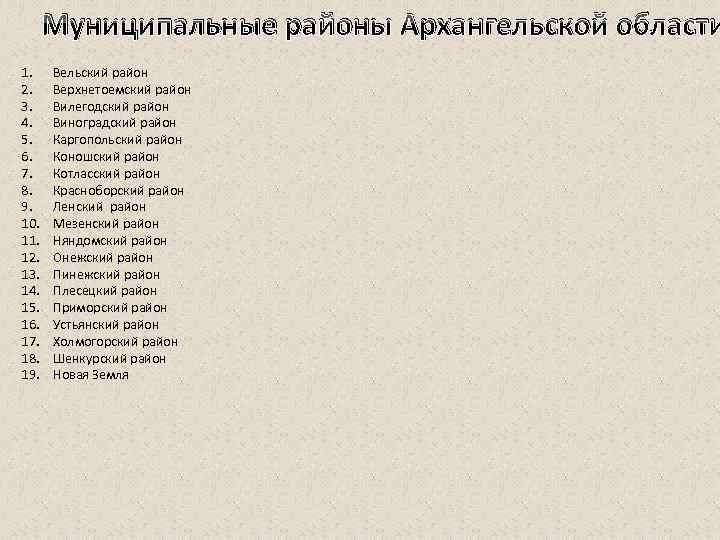 Муниципальные районы Архангельской области

1. Вельский район
2. Верхнетоемский район
3. Вилегодский район
4. Виноградский район
5. Каргопольский район
6. Коношский район
7. Котласский район
8. Красноборский район
9. Ленский район
10. Мезенский район
11. Няндомский район
12. Онежский район
13. Пинежский район
14. Плесецкий район
15. Приморский район
16. Устьянский район
17. Холмогорский район
18. Шенкурский район
19. Новая Земля